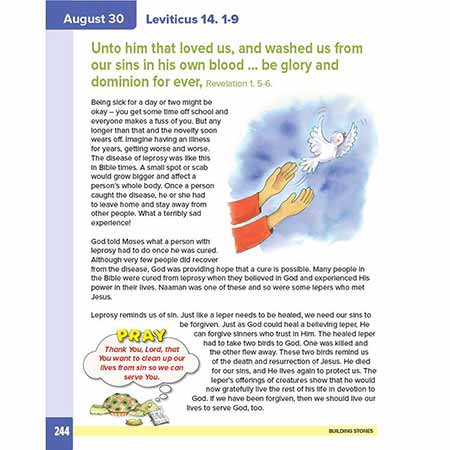 August 30 Leviticus 14. 1-9

Unto him that loved us, and washed us from our sins in his own blood ... be glory and dominion for ever, Revelation 1. 5-6.

Being sick for a day or two might be okay – you get some time off school and everyone makes a fuss of you. But any longer than that and the novelty soon wears off. Imagine having an illness for years, getting worse and worse. The disease of leprosy was like this in Bible times. A small spot or scab would grow bigger and affect a person's whole body. Once a person caught the disease, he or she had to leave home and stay away from other people. What a terribly sad experience!

God told Moses what a person with leprosy had to do once he was cured. Although very few people did recover from the disease, God was providing hope that a cure is possible. Many people in the Bible were cured from leprosy when they believed in God and experienced His power in their lives. Naaman was one of these and so were some lepers who met Jesus.

Leprosy reminds us of sin. Just like a leper needs to be healed, we need our sins to be forgiven. Just as God could heal a believing leper, He can forgive sinners who trust in Him. The healed leper had to take two birds to God. One was killed and the other flew away. These two birds remind us of the death and resurrection of Jesus. He died for our sins, and He lives again to protect us. The leper's offerings of creatures show that he would now gratefully live the rest of his life in devotion to God. If we have been forgiven, then we should live our lives to serve God, too.

PRAY
Thank You, Lord, that You want to clean up our lives from sin so we can serve You.

244

BUILDING STONES